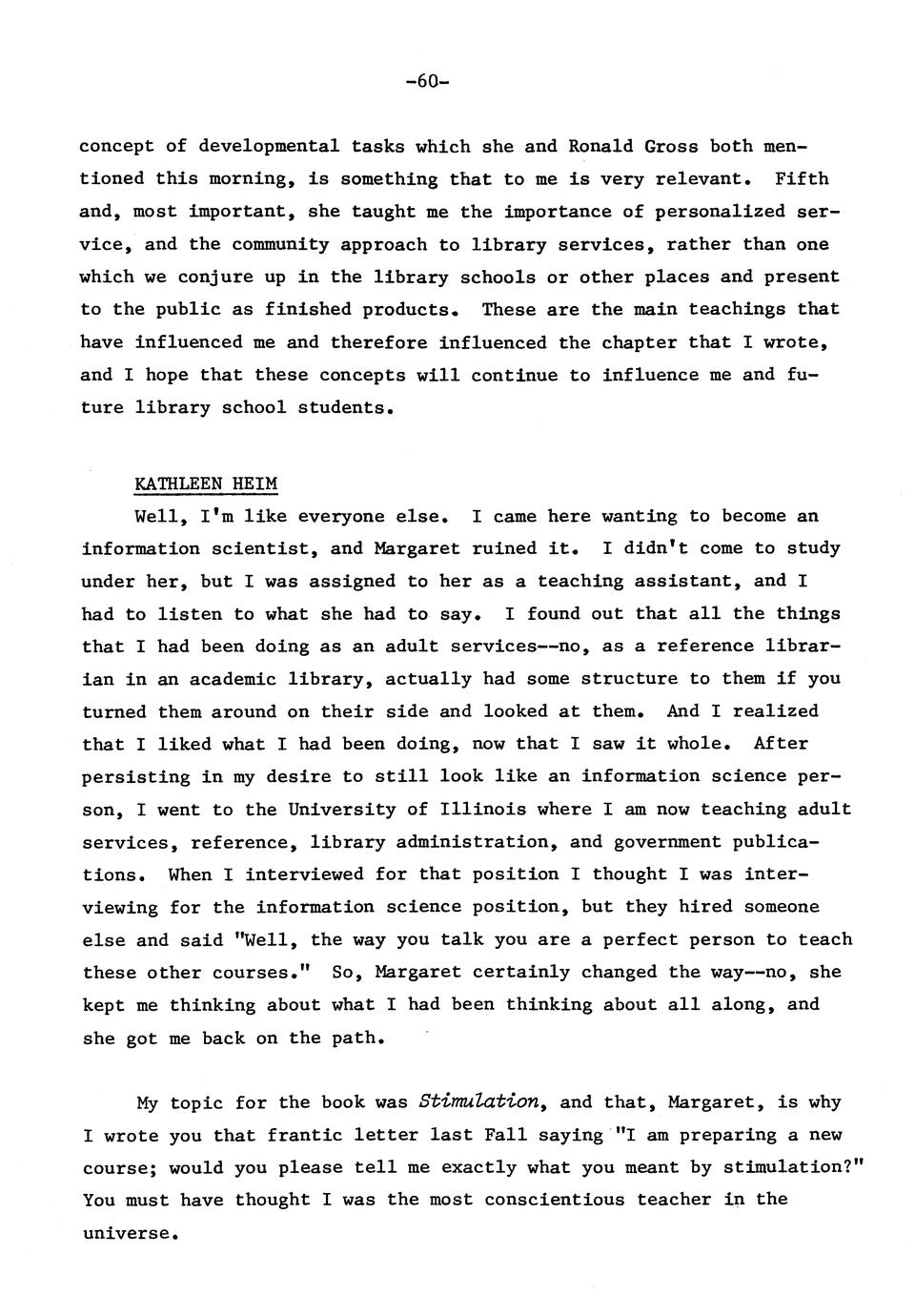 -60-

concept of developmental tasks which she and Ronald Gross both mentioned this morning, is something that to me is very relevant. Fifth and, most important, she taught me the importance of personalized service, and the community approach to library services, rather than one which we conjure up in the library schools or other places and present to the public as finished products. These are the main teachings that have influenced me and therefore influenced the chapter that I wrote, and I hope that these concepts will continue to influence me and future library school students.

KATHLEEN HEIM

Well, I'm like everyone else. I came here wanting to become an information scientist, and Margaret ruined it. I didn't come to study under her, but I was assigned to her as a teaching assistant, and I had to listen to what she had to say. I found out that all the things that I had been doing as an adult services--no, as a reference librarian in an academic library, actually had some structure to them if you turned them around on their side and looked at them. And I realized that I liked what I had been doing, now that I saw it whole. After persisting in my desire to still look like an information science person, I went to the University of Illinois where I am now teaching adult services, reference, library administration, and government publications. When I interviewed for that position I thought I was interviewing for the information science position, but they hired someone else and said "Well, the way you talk you are a perfect person to teach these other courses." So, Margaret certainly changed the way--no, she kept me thinking about what I had been thinking about all along, and she got me back on the path.

My topic for the book was Stimulation, and that, Margaret, is why I wrote you that frantic letter last Fall saying "I am preparing a new course; would you please tell me exactly what you meant by stimulation?" You must have thought I was the most conscientious teacher in the universe.